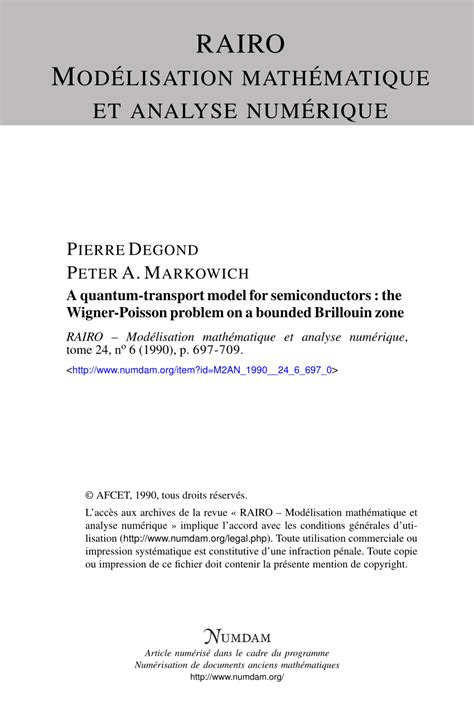 RAIRO
MODÉLISATION MATHÉMATIQUE ET ANALYSE NUMÉRIQUE

PIERRE DEGOND
PETER A. MARKOWICH
A quantum-transport model for semiconductors : the Wigner-Poisson problem on a bounded Brillouin zone

RAIRO – Modélisation mathématique et analyse numérique, tome 24, nº 6 (1990), p. 697-709.

<http://www.numdam.org/item?id=M2AN_1990__24_6_697_0>

© AFCET, 1990, tous droits réservés.

L'accès aux archives de la revue « RAIRO – Modélisation mathématique et analyse numérique » implique l'accord avec les conditions générales d'utilisation (http://www.numdam.org/legal.php). Toute utilisation commerciale ou impression systématique est constitutive d'une infraction pénale. Toute copie ou impression de ce fichier doit contenir la présente mention de copyright.

NUMDAM
Article numérisé dans le cadre du programme
Numérisation de documents anciens mathématiques
http://www.numdam.org/